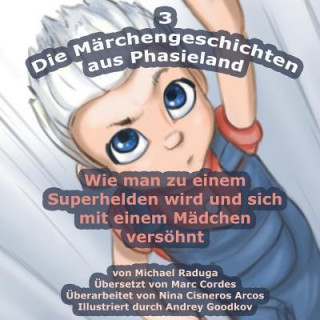 3
Die Märchengeschichten aus Phasieland

Wie man zu einem Superhelden wird und sich mit einem Mädchen versöhnt

von Michael Raduga
Übersetzt von Marc Cordes
Überarbeitet von Nina Cisneros Arcos
Illustriert durch Andrey Goodkov